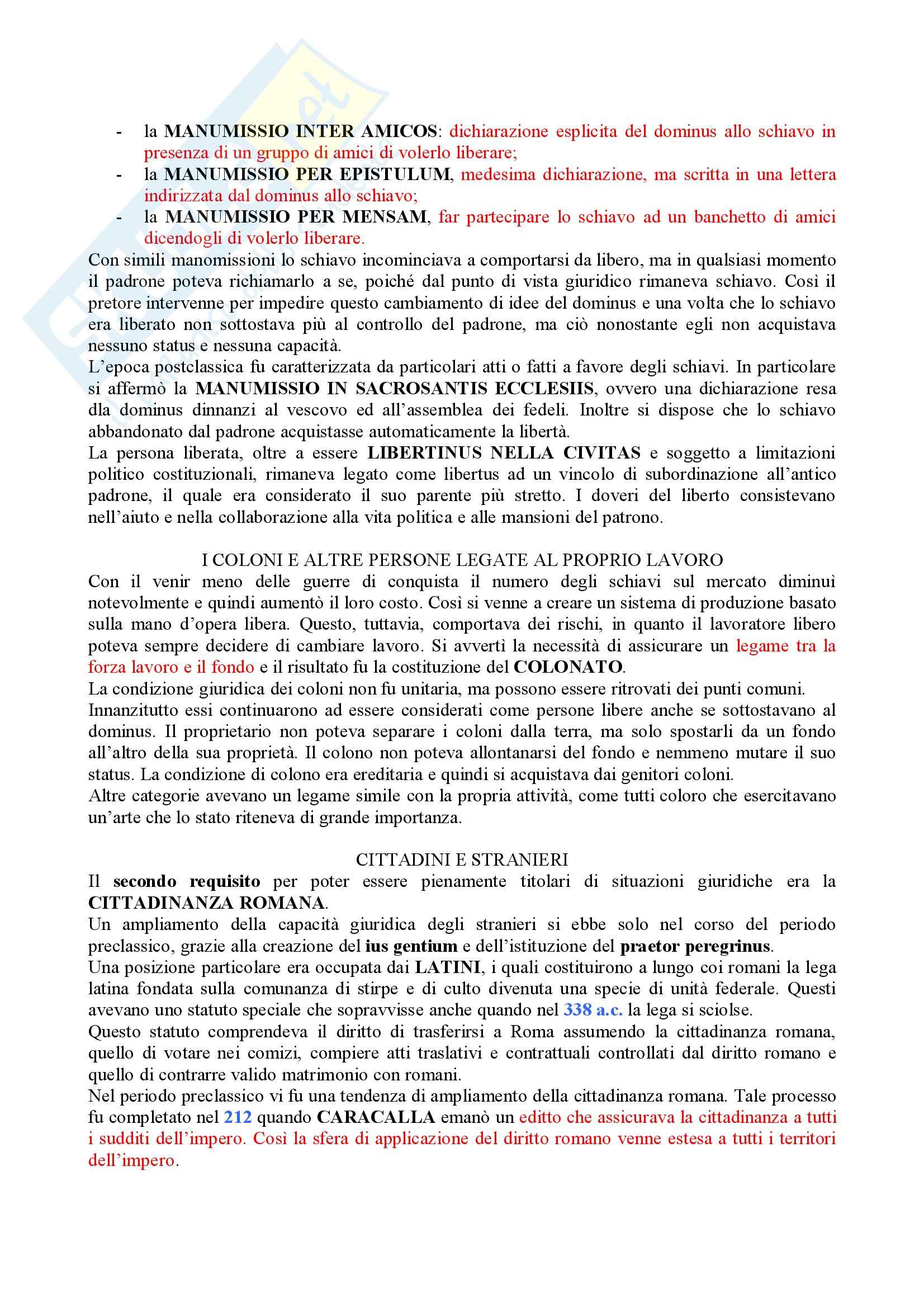 - la MANUMISSIO INTER AMICOS: dichiarazione esplicita del dominus allo schiavo in presenza di un gruppo di amici di volerlo liberare;
- la MANUMISSIO PER EPISTULUM, medesima dichiarazione, ma scritta in una lettera indirizzata dal dominus allo schiavo;
- la MANUMISSIO PER MENSAM, far partecipare lo schiavo ad un banchetto di amici dicendogli di volerlo liberare.

Con simili manomissioni lo schiavo incominciava a comportarsi da libero, ma in qualsiasi momento il padrone poteva richiamarlo a se, poiché dal punto di vista giuridico rimaneva schiavo. Così il pretore intervenne per impedire questo cambiamento di idee del dominus e una volta che lo schiavo era liberato non sottostava più al controllo del padrone, ma ciò nonostante egli non acquistava nessuno status e nessuna capacità.
L'epoca postclassica fu caratterizzata da particolari atti o fatti a favore degli schiavi. In particolare si affermò la MANUMISSIO IN SACROSANTIS ECCLESIIS, ovvero una dichiarazione resa dla dominus dinnanzi al vescovo ed all'assemblea dei fedeli. Inoltre si dispose che lo schiavo abbandonato dal padrone acquistasse automaticamente la libertà.
La persona liberata, oltre a essere LIBERTINUS NELLA CIVITAS e soggetto a limitazioni politico costituzionali, rimaneva legato come libertus ad un vincolo di subordinazione all'antico padrone, il quale era considerato il suo parente più stretto. I doveri del liberto consistevano nell'aiuto e nella collaborazione alla vita politica e alle mansioni del patrono.

I COLONI E ALTRE PERSONE LEGATE AL PROPRIO LAVORO
Con il venir meno delle guerre di conquista il numero degli schiavi sul mercato diminuì notevolmente e quindi aumentò il loro costo. Così si venne a creare un sistema di produzione basato sulla mano d'opera libera. Questo, tuttavia, comportava dei rischi, in quanto il lavoratore libero poteva sempre decidere di cambiare lavoro. Si avvertì la necessità di assicurare un legame tra la forza lavoro e il fondo e il risultato fu la costituzione del COLONATO.
La condizione giuridica dei coloni non fu unitaria, ma possono essere ritrovati dei punti comuni.
Innanzitutto essi continuarono ad essere considerati come persone libere anche se sottostavano al dominus. Il proprietario non poteva separare i coloni dalla terra, ma solo spostarli da un fondo all'altro della sua proprietà. Il colono non poteva allontanarsi del fondo e nemmeno mutare il suo status. La condizione di colono era ereditaria e quindi si acquistava dai genitori coloni.
Altre categorie avevano un legame simile con la propria attività, come tutti coloro che esercitavano un'arte che lo stato riteneva di grande importanza.

CITTADINI E STRANIERI
Il secondo requisito per poter essere pienamente titolari di situazioni giuridiche era la CITTADINANZA ROMANA.
Un ampliamento della capacità giuridica degli stranieri si ebbe solo nel corso del periodo preclassico, grazie alla creazione del ius gentium e dell'istituzione del praetor peregrinus.
Una posizione particolare era occupata dai LATINI, i quali costituirono a lungo coi romani la lega latina fondata sulla comunanza di stirpe e di culto divenuta una specie di unità federale. Questi avevano uno statuto speciale che sopravvisse anche quando nel 338 a.c. la lega si sciolse.
Questo statuto comprendeva il diritto di trasferirsi a Roma assumendo la cittadinanza romana, quello di votare nei comizi, compiere atti traslativi e contrattuali controllati dal diritto romano e quello di contrarre valido matrimonio con romani.
Nel periodo preclassico vi fu una tendenza di ampliamento della cittadinanza romana. Tale processo fu completato nel 212 quando CARACALLA emanò un editto che assicurava la cittadinanza a tutti i sudditi dell'impero. Così la sfera di applicazione del diritto romano venne estesa a tutti i territori dell'impero.